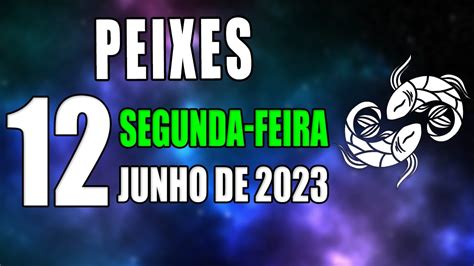 PEIXES
12
SEGUNDA-FEIRA
JUNHO DE 2023